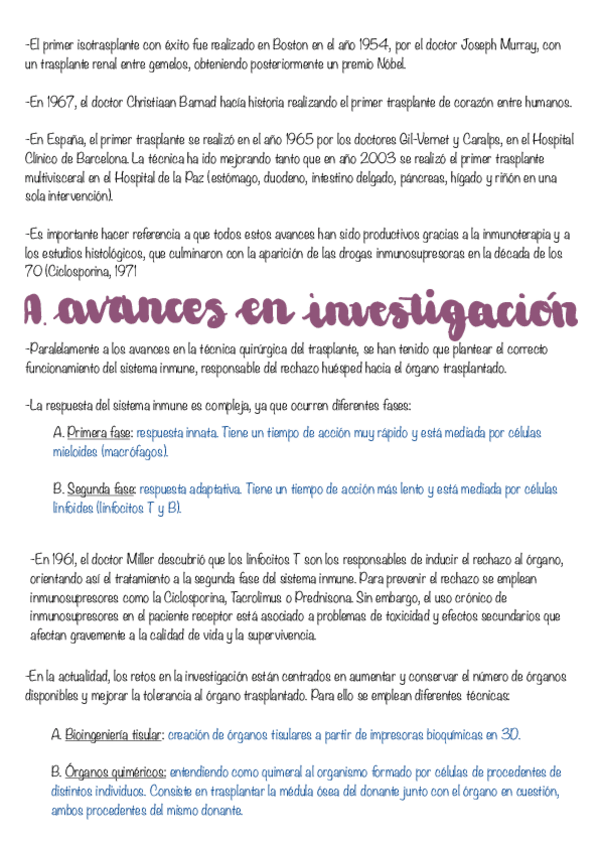 -El primer isotrasplante con éxito fue realizado en Boston en el año 1954, por el doctor Joseph Murray, con un trasplante renal entre gemelos, obteniendo posteriormente un premio Nóbel.

-En 1967, el doctor Christiaan Barnad hacía historia realizando el primer trasplante de corazón entre humanos.

-En España, el primer trasplante se realizó en el año 1965 por los doctores Gil-Vernet y Caralps, en el Hospital Clínico de Barcelona. La técnica ha ido mejorando tanto que en año 2003 se realizó el primer trasplante multivisceral en el Hospital de la Paz (estómago, duodeno, intestino delgado, páncreas, hígado y riñón en una sola intervención).

-Es importante hacer referencia a que todos estos avances han sido productivos gracias a la inmunoterapia y a los estudios histológicos, que culminaron con la aparición de las drogas inmunosupresoras en la década de los 70 (Ciclosporina, 1971

A. avances en investigación

-Paralelamente a los avances en la técnica quirúrgica del trasplante, se han tenido que plantear el correcto funcionamiento del sistema inmune, responsable del rechazo huésped hacia el órgano trasplantado.

-La respuesta del sistema inmune es compleja, ya que ocurren diferentes fases:

A. Primera fase: respuesta innata. Tiene un tiempo de acción muy rápido y está mediada por células mieloides (macrófagos).

B. Segunda fase: respuesta adaptativa. Tiene un tiempo de acción más lento y está mediada por células linfoides (linfocitos T y B).

-En 1961, el doctor Miller descubrió que los linfocitos T son los responsables de inducir el rechazo al órgano, orientando así el tratamiento a la segunda fase del sistema inmune. Para prevenir el rechazo se emplean inmunosupresores como la Ciclosporina, Tacrolimus o Prednisona. Sin embargo, el uso crónico de inmunosupresores en el paciente receptor está asociado a problemas de toxicidad y efectos secundarios que afectan gravemente a la calidad de vida y la supervivencia.

-En la actualidad, los retos en la investigación están centrados en aumentar y conservar el número de órganos disponibles y mejorar la tolerancia al órgano trasplantado. Para ello se emplean diferentes técnicas:

A. Bioingeniería tisular: creación de órganos tisulares a partir de impresoras bioquímicas en 3D.

B. Órganos quiméricos: entendiendo como quimeral al organismo formado por células de procedentes de distintos individuos. Consiste en trasplantar la médula ósea del donante junto con el órgano en cuestión, ambos procedentes del mismo donante.